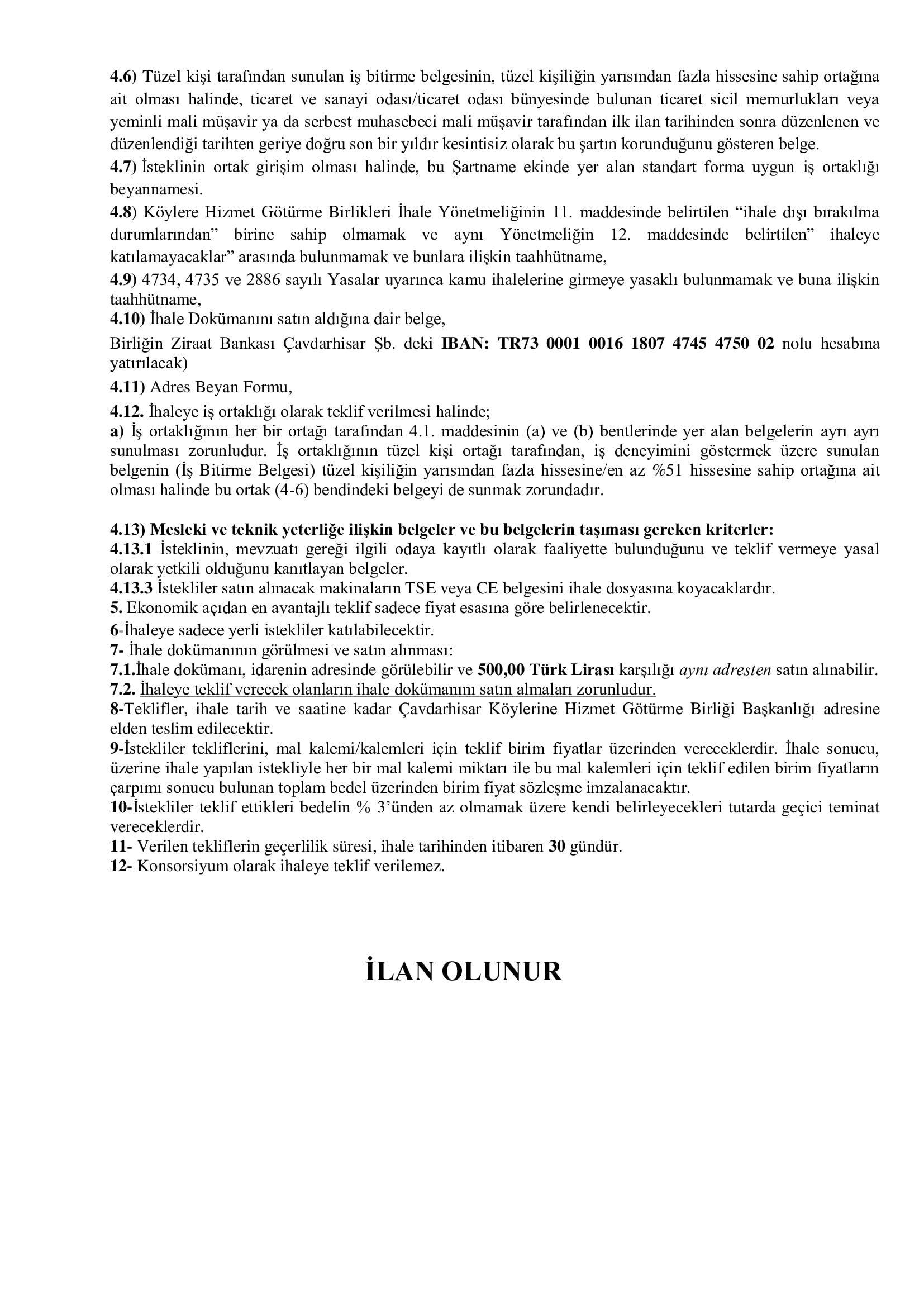 4.6) Tüzel kişi tarafından sunulan iş bitirme belgesinin, tüzel kişiliğin yarısından fazla hissesine sahip ortağına ait olması halinde, ticaret ve sanayi odası/ticaret odası bünyesinde bulunan ticaret sicil memurlukları veya yeminli mali müşavir ya da serbest muhasebeci mali müşavir tarafından ilk ilan tarihinden sonra düzenlenen ve düzenlendiği tarihten geriye doğru son bir yıldır kesintisiz olarak bu şartın korunduğunu gösteren belge.
4.7) İsteklinin ortak girişim olması halinde, bu Şartname ekinde yer alan standart forma uygun iş ortaklığı beyannamesi.
4.8) Köylere Hizmet Götürme Birlikleri İhale Yönetmeliğinin 11. maddesinde belirtilen “ihale dışı bırakılma durumlarından” birine sahip olmamak ve aynı Yönetmeliğin 12. maddesinde belirtilen” ihaleye katılamayacaklar” arasında bulunmamak ve bunlara ilişkin taahhütname,
4.9) 4734, 4735 ve 2886 sayılı Yasalar uyarınca kamu ihalelerine girmeye yasaklı bulunmamak ve buna ilişkin taahhütname,
4.10) İhale Dokümanını satın aldığına dair belge,
Birliğin Ziraat Bankası Çavdarhisar Şb. deki IBAN: TR73 0001 0016 1807 4745 4750 02 nolu hesabına yatırılacak)
4.11) Adres Beyan Formu,
4.12. İhaleye iş ortaklığı olarak teklif verilmesi halinde;
a) İş ortaklığının her bir ortağı tarafından 4.1. maddesinin (a) ve (b) bentlerinde yer alan belgelerin ayrı ayrı sunulması zorunludur. İş ortaklığının tüzel kişi ortağı tarafından, iş deneyimini göstermek üzere sunulan belgenin (İş Bitirme Belgesi) tüzel kişiliğin yarısından fazla hissesine/en az %51 hissesine sahip ortağına ait olması halinde bu ortak (4-6) bendindeki belgeyi de sunmak zorundadır.

4.13) Mesleki ve teknik yeterliğe ilişkin belgeler ve bu belgelerin taşıması gereken kriterler:
4.13.1 İsteklinin, mevzuatı gereği ilgili odaya kayıtlı olarak faaliyette bulunduğunu ve teklif vermeye yasal olarak yetkili olduğunu kanıtlayan belgeler.
4.13.3 İstekliler satın alınacak makinaların TSE veya CE belgesini ihale dosyasına koyacaklardır.
5. Ekonomik açıdan en avantajlı teklif sadece fiyat esasına göre belirlenecektir.
6-İhaleye sadece yerli istekliler katılabilecektir.
7- İhale dokümanının görülmesi ve satın alınması:
7.1.İhale dokümanı, idarenin adresinde görülebilir ve 500,00 Türk Lirası karşılığı aynı adresten satın alınabilir.
7.2. İhaleye teklif verecek olanların ihale dokümanını satın almaları zorunludur.
8-Teklifler, ihale tarih ve saatine kadar Çavdarhisar Köylerine Hizmet Götürme Birliği Başkanlığı adresine elden teslim edilecektir.
9-İstekliler tekliflerini, mal kalemi/kalemleri için teklif birim fiyatlar üzerinden vereceklerdir. İhale sonucu, üzerine ihale yapılan istekliyle her bir mal kalemi miktarı ile bu mal kalemleri için teklif edilen birim fiyatların çarpımı sonucu bulunan toplam bedel üzerinden birim fiyat sözleşme imzalanacaktır.
10-İstekliler teklif ettikleri bedelin % 3’ünden az olmamak üzere kendi belirleyecekleri tutarda geçici teminat vereceklerdir.
11- Verilen tekliflerin geçerlilik süresi, ihale tarihinden itibaren 30 gündür.
12- Konsorsiyum olarak ihaleye teklif verilemez.

İLAN OLUNUR